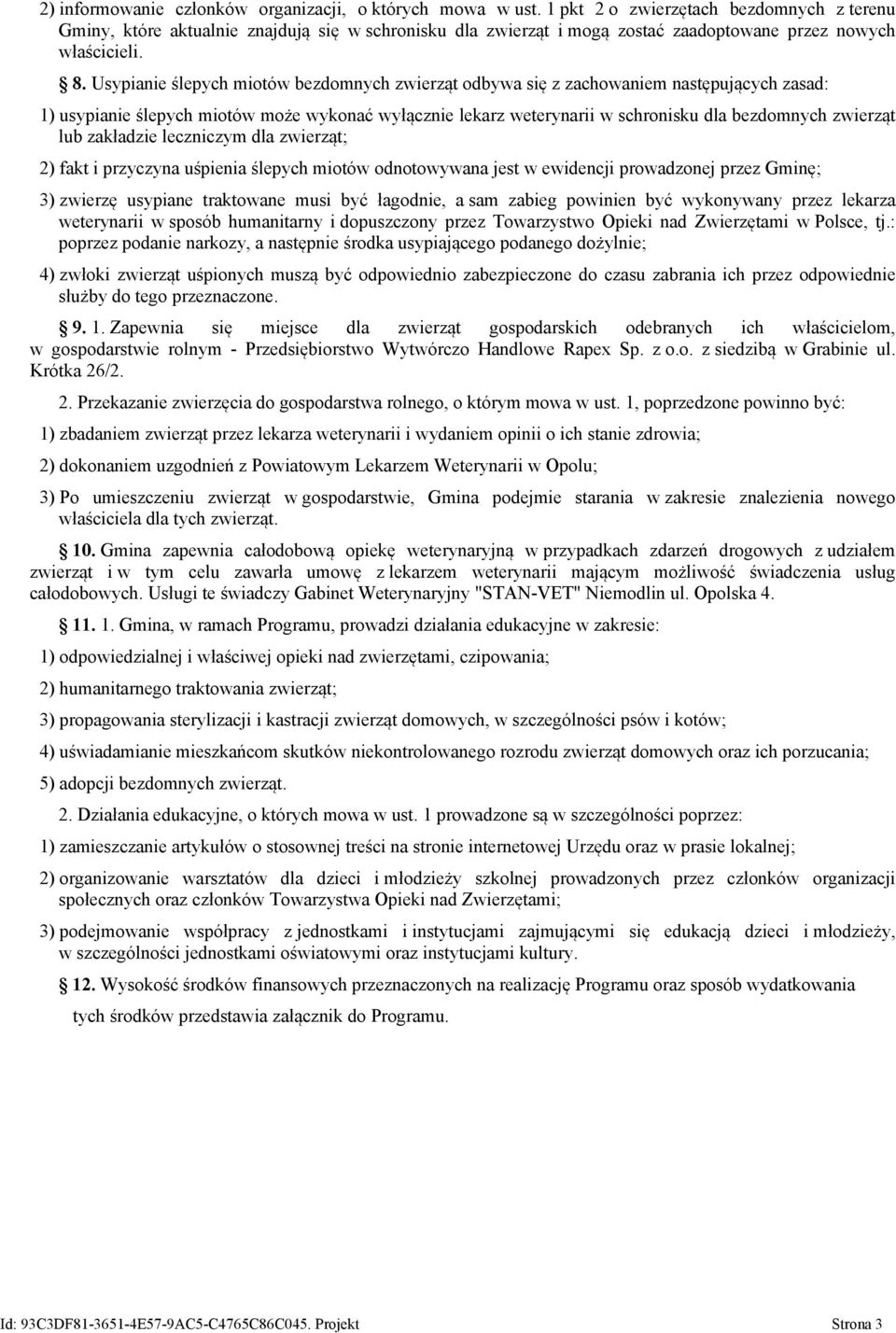 2) informowanie członków organizacji, o których mowa w ust. 1 pkt 2 o zwierzętach bezdomnych z terenu Gminy, które aktualnie znajdują się w schronisku dla zwierząt i mogą zostać zaadoptowane przez nowych właścicieli.

§ 8. Usypianie ślepych miotów bezdomnych zwierząt odbywa się z zachowaniem następujących zasad:

1) usypianie ślepych miotów może wykonać wyłącznie lekarz weterynarii w schronisku dla bezdomnych zwierząt lub zakładzie leczniczym dla zwierząt;

2) fakt i przyczyna uśpienia ślepych miotów odnotowywana jest w ewidencji prowadzonej przez Gminę;

3) zwierzę usypiane traktowane musi być łagodnie, a sam zabieg powinien być wykonywany przez lekarza weterynarii w sposób humanitarny i dopuszczony przez Towarzystwo Opieki nad Zwierzętami w Polsce, tj.: poprzez podanie narkozy, a następnie środka usypiającego podanego dożylnie;

4) zwłoki zwierząt uśpionych muszą być odpowiednio zabezpieczone do czasu zabrania ich przez odpowiednie służby do tego przeznaczone.

§ 9. 1. Zapewnia się miejsce dla zwierząt gospodarskich odebranych ich właścicielom, w gospodarstwie rolnym - Przedsiębiorstwo Wytwórczo Handlowe Rapex Sp. z o.o. z siedzibą w Grabinie ul. Krótka 26/2.

2. Przekazanie zwierzęcia do gospodarstwa rolnego, o którym mowa w ust. 1, poprzedzone powinno być:

1) zbadaniem zwierząt przez lekarza weterynarii i wydaniem opinii o ich stanie zdrowia;

2) dokonaniem uzgodnień z Powiatowym Lekarzem Weterynarii w Opolu;

3) Po umieszczeniu zwierząt w gospodarstwie, Gmina podejmie starania w zakresie znalezienia nowego właściciela dla tych zwierząt.

§ 10. Gmina zapewnia całodobową opiekę weterynaryjną w przypadkach zdarzeń drogowych z udziałem zwierząt i w tym celu zawarła umowę z lekarzem weterynarii mającym możliwość świadczenia usług całodobowych. Usługi te świadczy Gabinet Weterynaryjny "STAN-VET" Niemodlin ul. Opolska 4.

§ 11. 1. Gmina, w ramach Programu, prowadzi działania edukacyjne w zakresie:

1) odpowiedzialnej i właściwej opieki nad zwierzętami, czipowania;

2) humanitarnego traktowania zwierząt;

3) propagowania sterylizacji i kastracji zwierząt domowych, w szczególności psów i kotów;

4) uświadamianie mieszkańcom skutków niekontrolowanego rozrodu zwierząt domowych oraz ich porzucania;

5) adopcji bezdomnych zwierząt.

2. Działania edukacyjne, o których mowa w ust. 1 prowadzone są w szczególności poprzez:

1) zamieszczanie artykułów o stosownej treści na stronie internetowej Urzędu oraz w prasie lokalnej;

2) organizowanie warsztatów dla dzieci i młodzieży szkolnej prowadzonych przez członków organizacji społecznych oraz członków Towarzystwa Opieki nad Zwierzętami;

3) podejmowanie współpracy z jednostkami i instytucjami zajmującymi się edukacją dzieci i młodzieży, w szczególności jednostkami oświatowymi oraz instytucjami kultury.

§ 12. Wysokość środków finansowych przeznaczonych na realizację Programu oraz sposób wydatkowania tych środków przedstawia załącznik do Programu.

Id: 93C3DF81-3651-4E57-9AC5-C4765C86C045. Projekt Strona 3